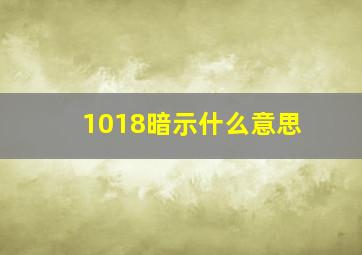 1018暗示什么意思